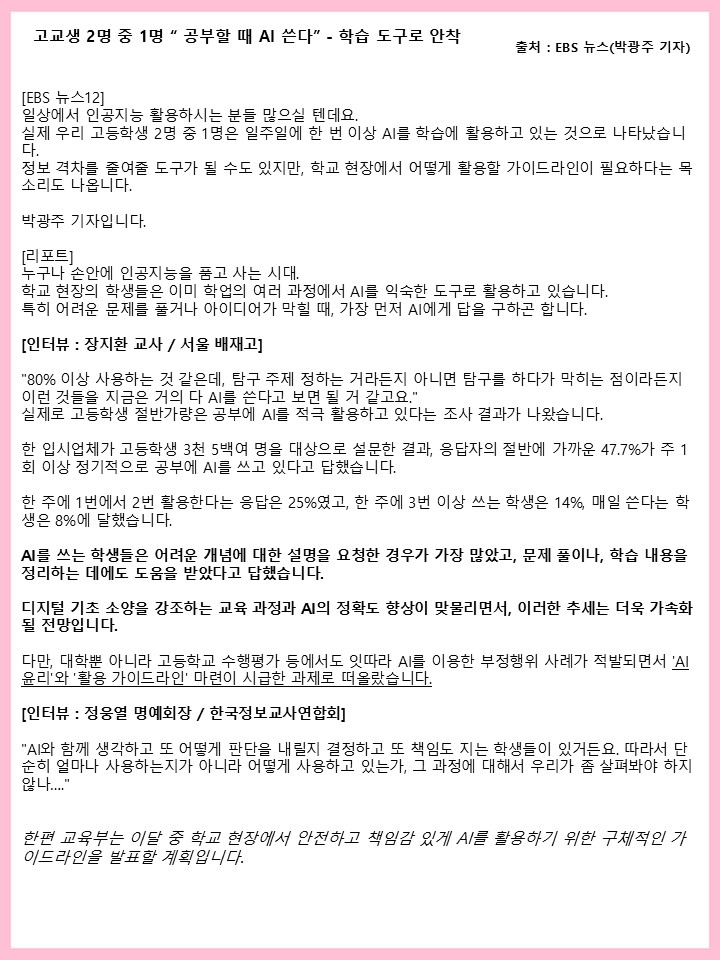 고교생 2명 중 1명 " 공부할 때 AI 쓴다" - 학습 도구로 안착

출처 : EBS 뉴스(박광주 기자)

[EBS 뉴스12]
일상에서 인공지능 활용하시는 분들 많으실 텐데요.
실제 우리 고등학생 2명 중 1명은 일주일에 한 번 이상 AI를 학습에 활용하고 있는 것으로 나타났습니다.
정보 격차를 줄여줄 도구가 될 수도 있지만, 학교 현장에서 어떻게 활용할 가이드라인이 필요하다는 목소리도 나옵니다.

박광주 기자입니다.

[리포트]
누구나 손안에 인공지능을 품고 사는 시대.
학교 현장의 학생들은 이미 학업의 여러 과정에서 AI를 익숙한 도구로 활용하고 있습니다.
특히 어려운 문제를 풀거나 아이디어가 막힐 때, 가장 먼저 AI에게 답을 구하곤 합니다.

[인터뷰 : 장지환 교사 / 서울 배재고]

"80% 이상 사용하는 것 같은데, 탐구 주제 정하는 거라든지 아니면 탐구를 하다가 막히는 점이라든지 이런 것들을 지금은 거의 다 AI를 쓴다고 보면 될 거 같고요."
실제로 고등학생 절반가량은 공부에 AI를 적극 활용하고 있다는 조사 결과가 나왔습니다.

한 입시업체가 고등학생 3천 5백여 명을 대상으로 설문한 결과, 응답자의 절반에 가까운 47.7%가 주 1회 이상 정기적으로 공부에 AI를 쓰고 있다고 답했습니다.

한 주에 1번에서 2번 활용한다는 응답은 25%였고, 한 주에 3번 이상 쓰는 학생은 14%, 매일 쓴다는 학생은 8%에 달했습니다.

AI를 쓰는 학생들은 어려운 개념에 대한 설명을 요청한 경우가 가장 많았고, 문제 풀이나, 학습 내용을 정리하는 데에도 도움을 받았다고 답했습니다.

디지털 기초 소양을 강조하는 교육 과정과 AI의 정확도 향상이 맞물리면서, 이러한 추세는 더욱 가속화될 전망입니다.

다만, 대학뿐 아니라 고등학교 수행평가 등에서도 잇따라 AI를 이용한 부정행위 사례가 적발되면서 'AI 윤리'와 '활용 가이드라인' 마련이 시급한 과제로 떠올랐습니다.

[인터뷰 : 정웅열 명예회장 / 한국정보교사연합회]

"AI와 함께 생각하고 또 어떻게 판단을 내릴지 결정하고 또 책임도 지는 학생들이 있거든요. 따라서 단순히 얼마나 사용하는지가 아니라 어떻게 사용하고 있는가, 그 과정에 대해서 우리가 좀 살펴봐야 하지 않나...."

한편 교육부는 이달 중 학교 현장에서 안전하고 책임감 있게 AI를 활용하기 위한 구체적인 가이드라인을 발표할 계획입니다.